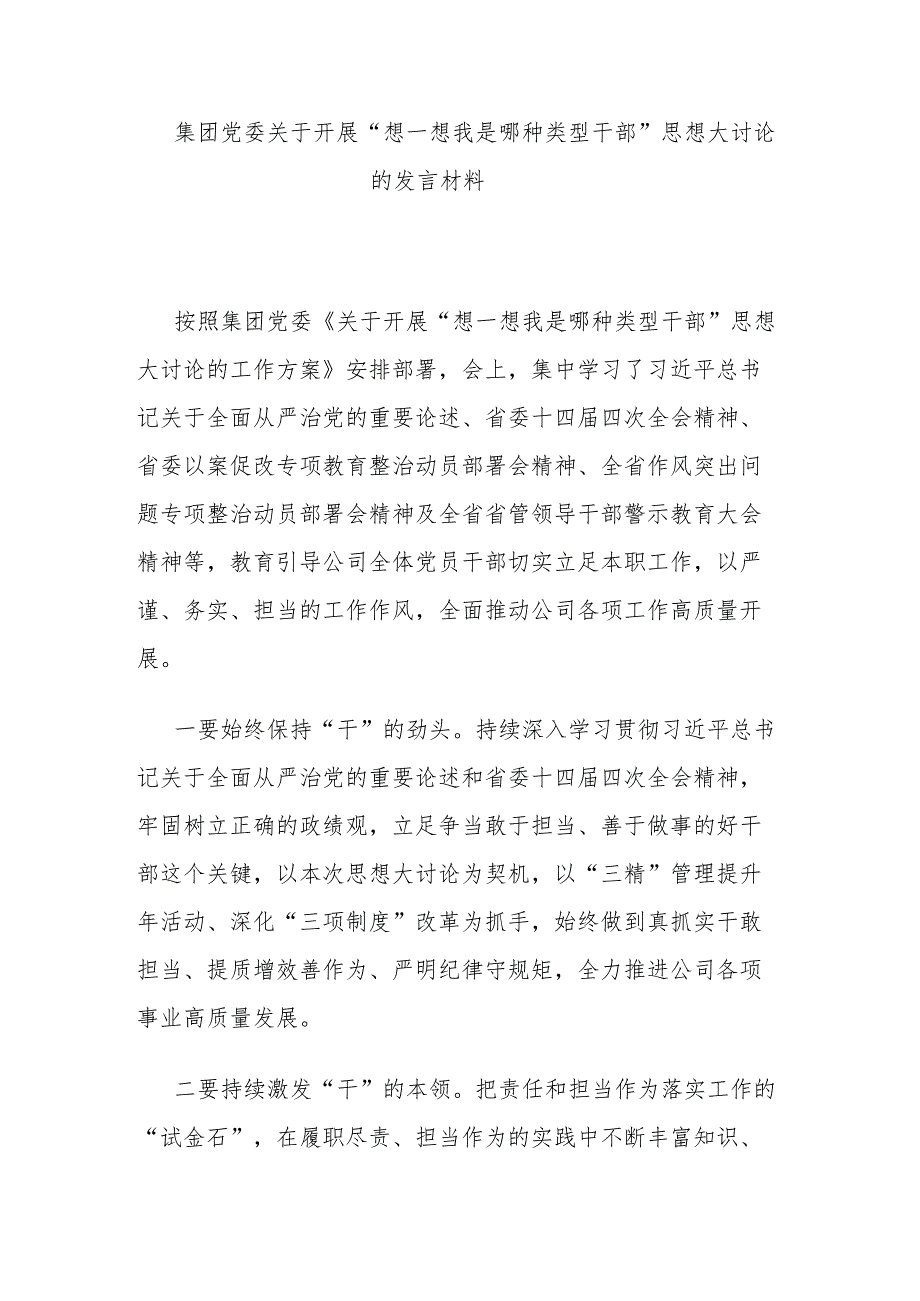 集团党委关于开展“想一想我是哪种类型干部”思想大讨论的发言材料

按照集团党委《关于开展“想一想我是哪种类型干部”思想大讨论的工作方案》安排部署，会上，集中学习了习近平总书记关于全面从严治党的重要论述、省委十四届四次全会精神、省委以案促改专项教育整治动员部署会精神、全省作风突出问题专项整治动员部署会精神及全省省管领导干部警示教育大会精神等，教育引导公司全体党员干部切实立足本职工作，以严谨、务实、担当的工作作风，全面推动公司各项工作高质量开展。

一要始终保持“干”的劲头。持续深入学习贯彻习近平总书记关于全面从严治党的重要论述和省委十四届四次全会精神，牢固树立正确的政绩观，立足争当敢于担当、善于做事的好干部这个关键，以本次思想大讨论为契机，以“三精”管理提升年活动、深化“三项制度”改革为抓手，始终做到真抓实干敢担当、提质增效善作为、严明纪律守规矩，全力推进公司各项事业高质量发展。

二要持续激发“干”的本领。把责任和担当作为落实工作的“试金石”，在履职尽责、担当作为的实践中不断丰富知识、